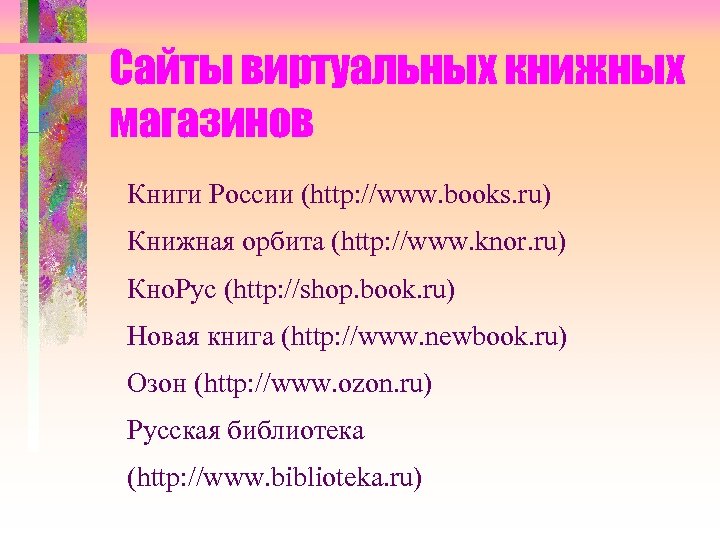 Сайты виртуальных книжных магазинов

Книги России (http://www.books.ru)

Книжная орбита (http://www.knor.ru)

КноРус (http://shop.book.ru)

Новая книга (http://www.newbook.ru)

Озон (http://www.ozon.ru)

Русская библиотека (http://www.biblioteka.ru)